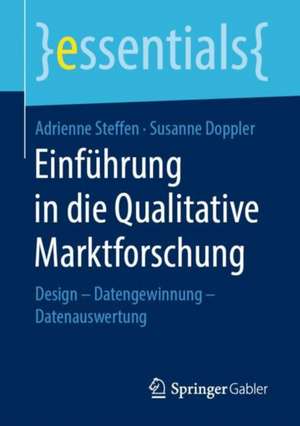 }essentials{

Adrienne Steffen · Susanne Doppler

Einführung in die Qualitative Marktforschung

Design – Datengewinnung – Datenauswertung

Springer Gabler